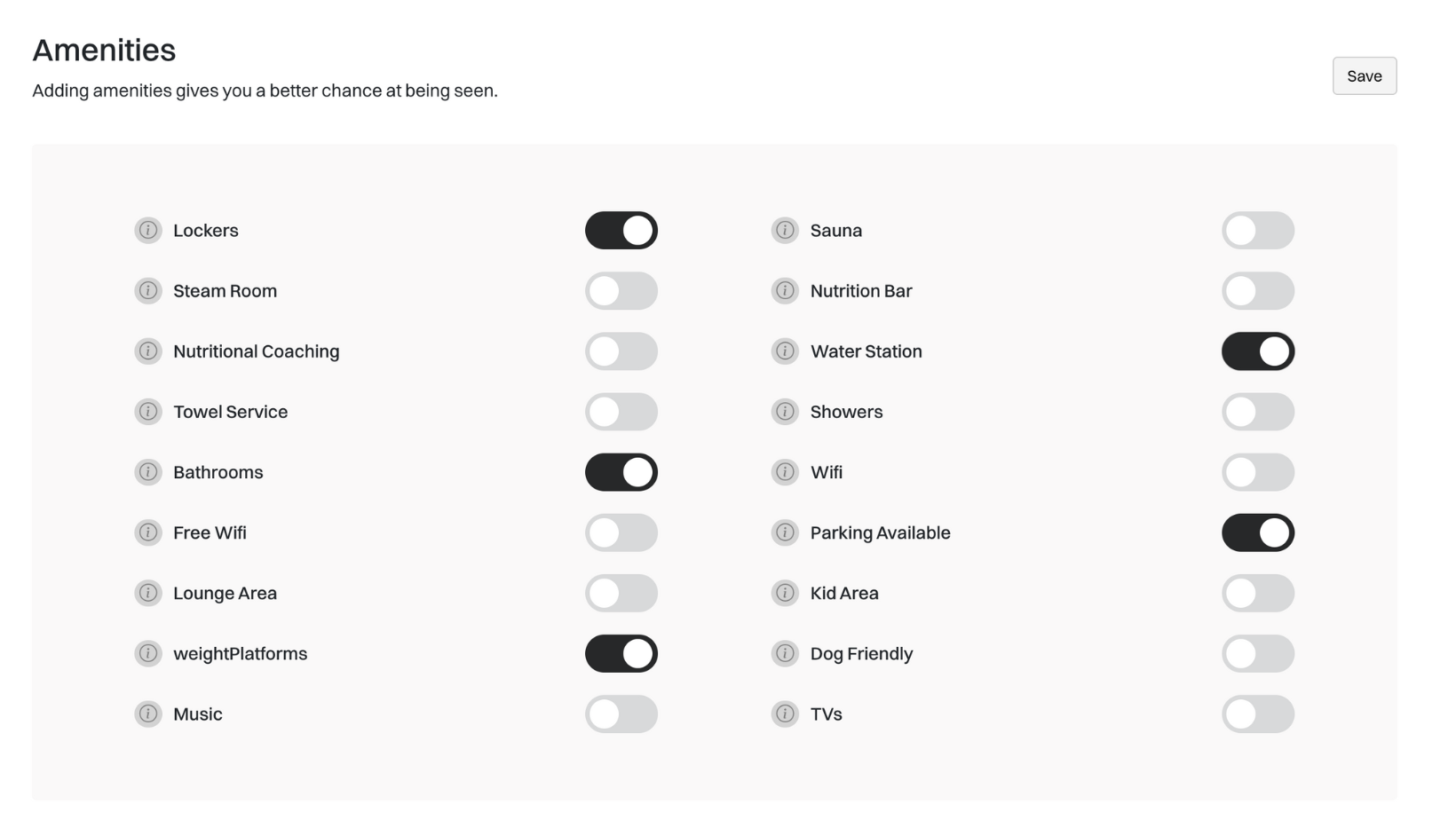 Amenities

Adding amenities gives you a better chance at being seen.

Save

Lockers

Steam Room

Nutritional Coaching

Towel Service

Bathrooms

Free Wifi

Lounge Area

weightPlatforms

Music

Sauna

Nutrition Bar

Water Station

Showers

Wifi

Parking Available

Kid Area

Dog Friendly

TVs